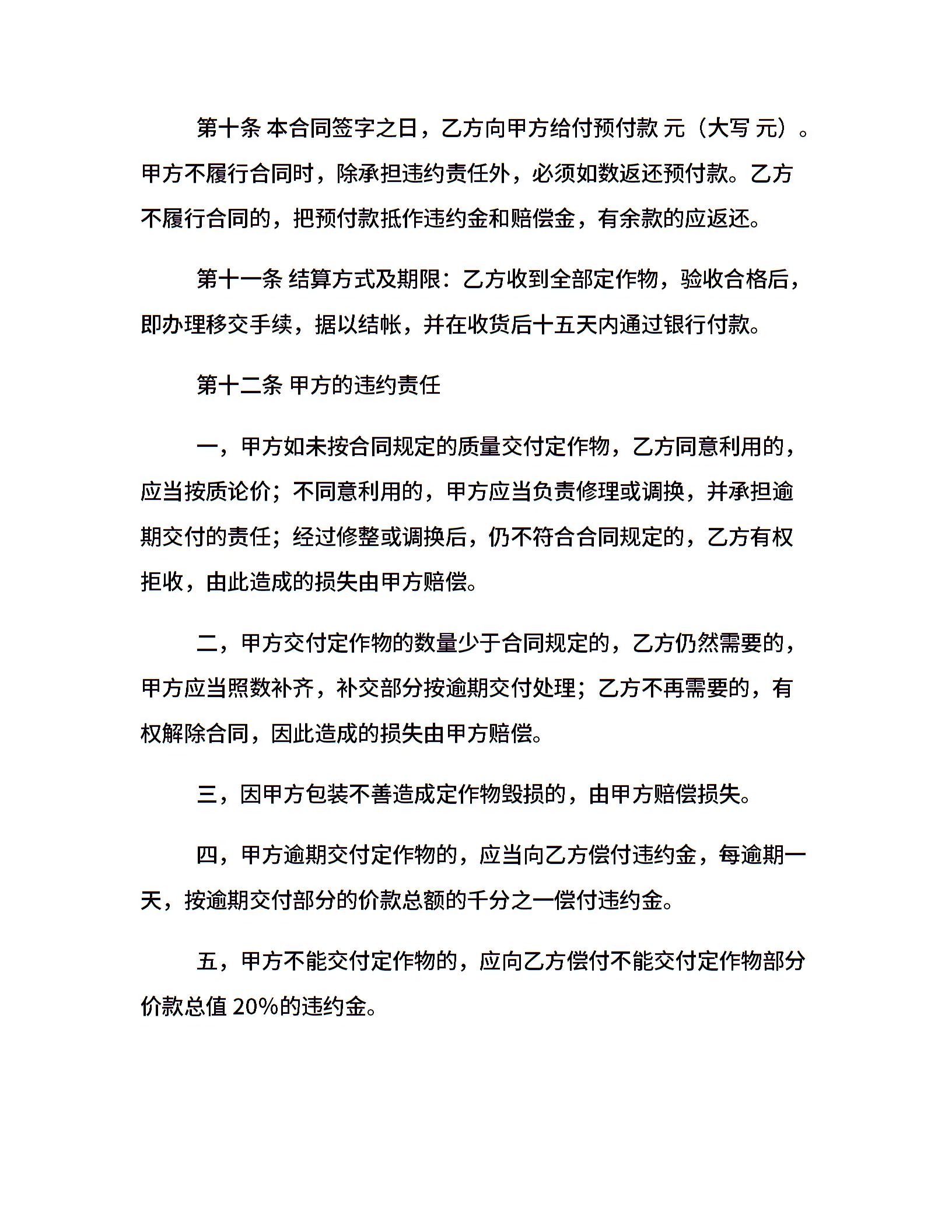 第十条 本合同签字之日，乙方向甲方给付预付款 元（大写 元）。甲方不履行合同时，除承担违约责任外，必须如数返还预付款。乙方不履行合同的，把预付款抵作违约金和赔偿金，有余款的应返还。

第十一条 结算方式及期限：乙方收到全部定作物，验收合格后，即办理移交手续，据以结帐，并在收货后十五天内通过银行付款。

第十二条 甲方的违约责任

一，甲方如未按合同规定的质量交付定作物，乙方同意利用的，应当按质论价；不同意利用的，甲方应当负责修理或调换，并承担逾期交付的责任；经过修整或调换后，仍不符合合同规定的，乙方有权拒收，由此造成的损失由甲方赔偿。

二，甲方交付定作物的数量少于合同规定的，乙方仍然需要的，甲方应当照数补齐，补交部分按逾期交付处理；乙方不再需要的，有权解除合同，因此造成的损失由甲方赔偿。

三，因甲方包装不善造成定作物毁损的，由甲方赔偿损失。

四，甲方逾期交付定作物的，应当向乙方偿付违约金，每逾期一天，按逾期交付部分的价款总额的千分之一偿付违约金。

五，甲方不能交付定作物的，应向乙方偿付不能交付定作物部分价款总值 20%的违约金。